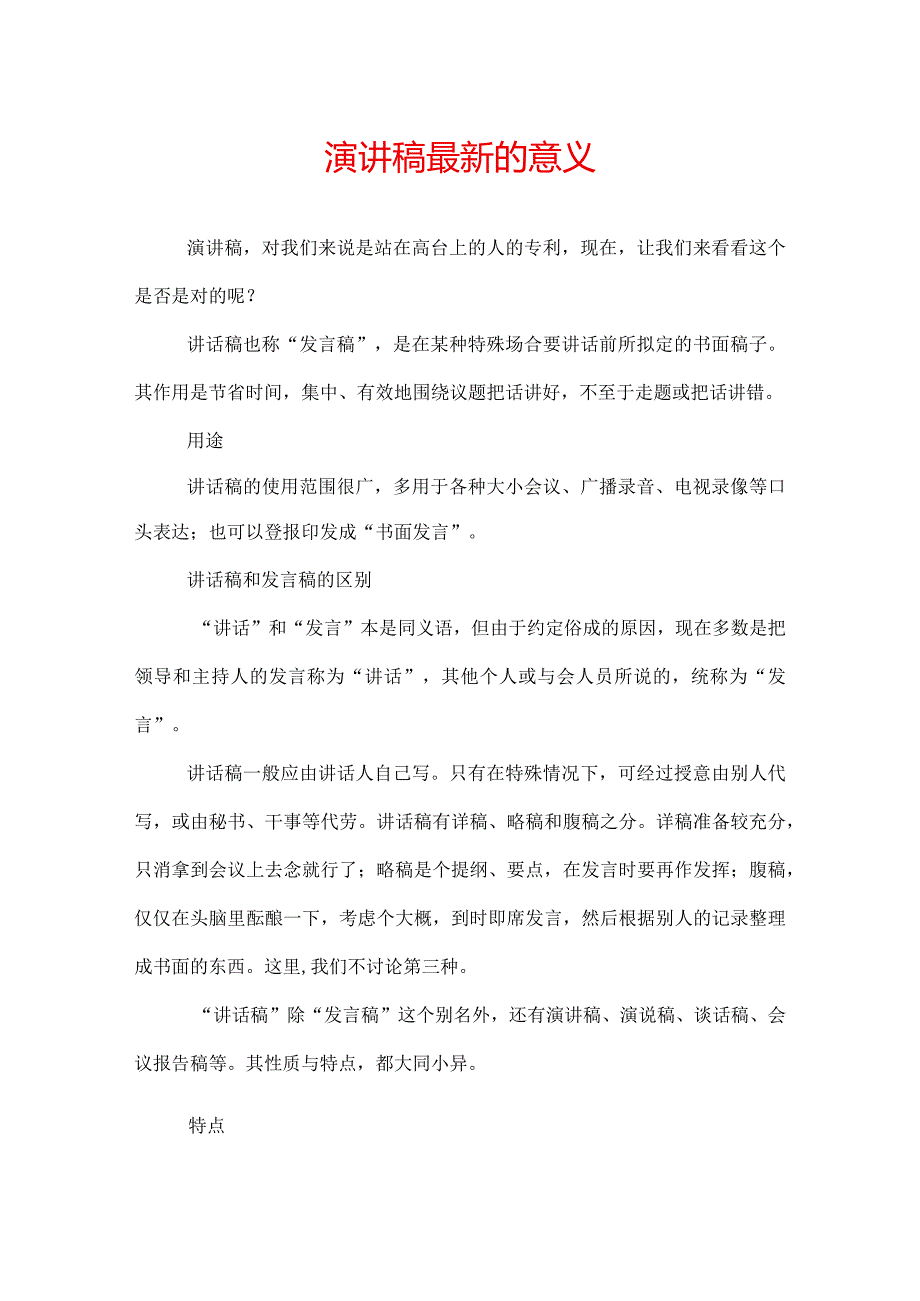 演讲稿最新的意义

演讲稿，对我们来说是站在高台上的人的专利，现在，让我们来看看这个是否是对的呢？

讲话稿也称“发言稿”，是在某种特殊场合要讲话前所拟定的书面稿子。其作用是节省时间，集中、有效地围绕议题把话讲好，不至于走题或把话讲错。

用途

讲话稿的使用范围很广，多用于各种大小会议、广播录音、电视录像等口头表达；也可以登报印发成“书面发言”。

讲话稿和发言稿的区别

“讲话”和“发言”本是同义语，但由于约定俗成的原因，现在多数是把领导和主持人的发言称为“讲话”，其他个人或与会人员所说的，统称为“发言”。

讲话稿一般应由讲话人自己写。只有在特殊情况下，可经过授意由别人代写，或由秘书、干事等代劳。讲话稿有详稿、略稿和腹稿之分。详稿准备较充分，只消拿到会议上去念就行了；略稿是个提纲、要点，在发言时要再作发挥；腹稿，仅仅在头脑里酝酿一下，考虑个大概，到时即席发言，然后根据别人的记录整理成书面的东西。这里,我们不讨论第三种。

“讲话稿”除“发言稿”这个别名外，还有演讲稿、演说稿、谈话稿、会议报告稿等。其性质与特点，都大同小异。

特点